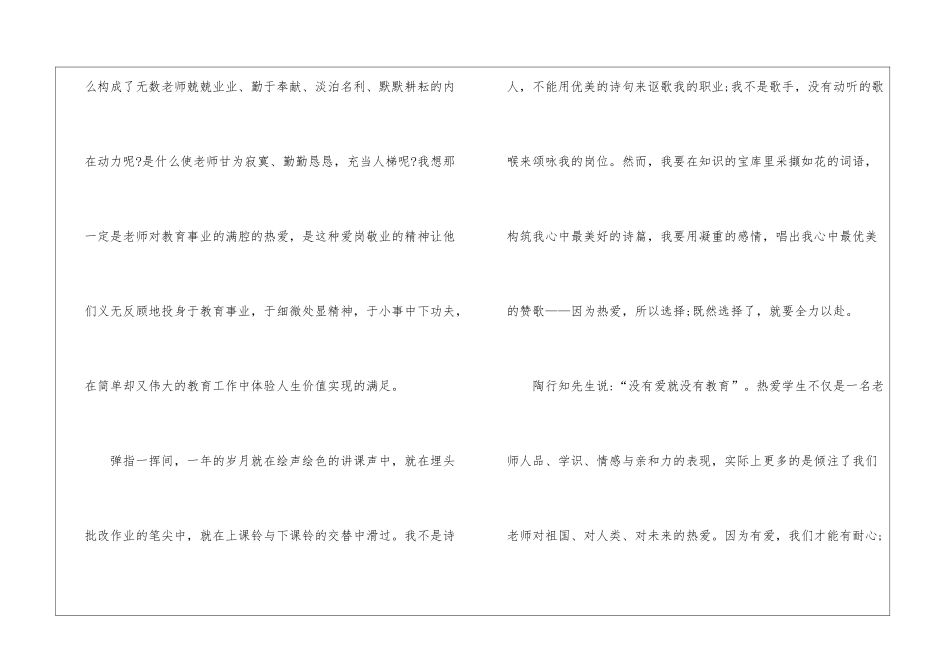 么构成了无数老师兢兢业业、勤于奉献、淡泊名利、默默耕耘的内在动力呢?是什么使老师甘为寂寞、勤勤恳恳，充当人梯呢?我想那一定是老师对教育事业的满腔的热爱，是这种爱岗敬业的精神让他们义无反顾地投身于教育事业，于细微处显精神，于小事中下功夫，在简单却又伟大的教育工作中体验人生价值实现的满足。

弹指一挥间，一年的岁月就在绘声绘色的讲课声中，就在埋头批改作业的笔尖中，就在上课铃与下课铃的交替中滑过。我不是诗人，不能用优美的诗句来讴歌我的职业;我不是歌手，没有动听的歌喉来颂咏我的岗位。然而，我要在知识的宝库里采撷如花的词语，构筑我心中最美好的诗篇，我要用凝重的感情，唱出我心中最优美的赞歌——因为热爱，所以选择;既然选择了，就要全力以赴。

陶行知先生说:“没有爱就没有教育”。热爱学生不仅是一名老师人品、学识、情感与亲和力的表现，实际上更多的是倾注了我们老师对祖国、对人类、对未来的热爱。因为有爱，我们才能有耐心;